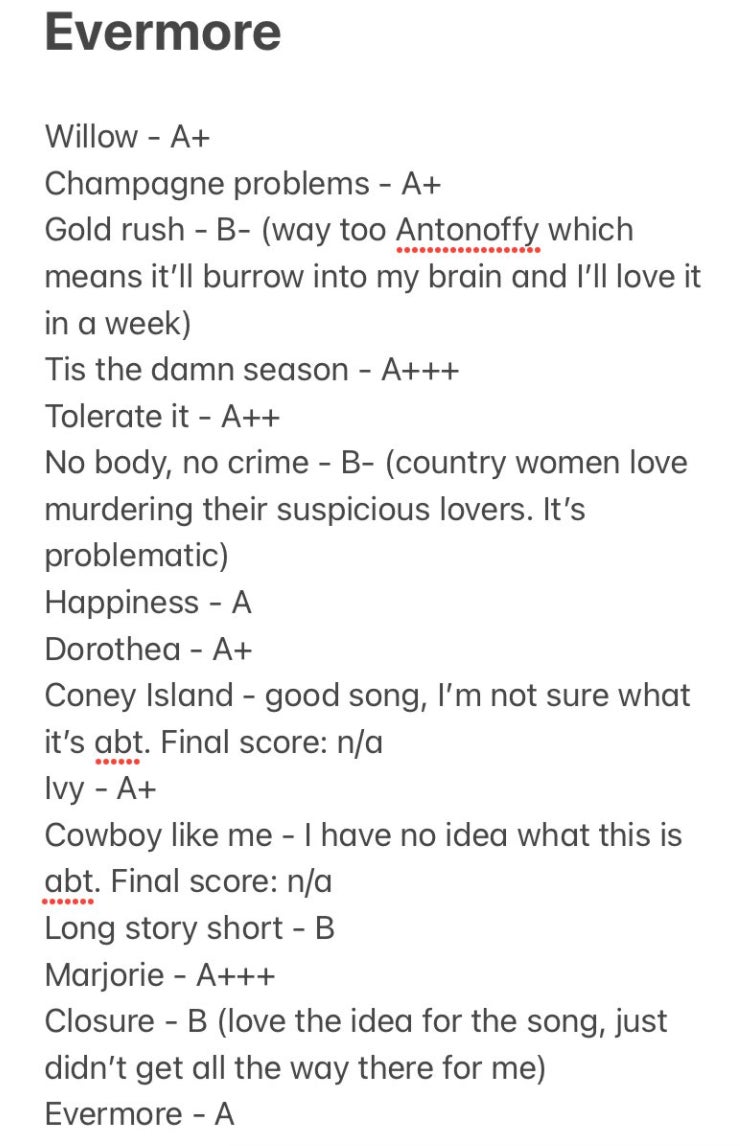 Evermore

Willow - A+
Champagne problems - A+
Gold rush - B- (way too Antonoffy which means it'll burrow into my brain and I'll love it in a week)
Tis the damn season - A+++
Tolerate it - A++
No body, no crime - B- (country women love murdering their suspicious lovers. It's problematic)
Happiness - A
Dorothea - A+
Coney Island - good song, I'm not sure what it's abt. Final score: n/a
Ivy - A+
Cowboy like me - I have no idea what this is abt. Final score: n/a
Long story short - B
Marjorie - A+++
Closure - B (love the idea for the song, just didn't get all the way there for me)
Evermore - A